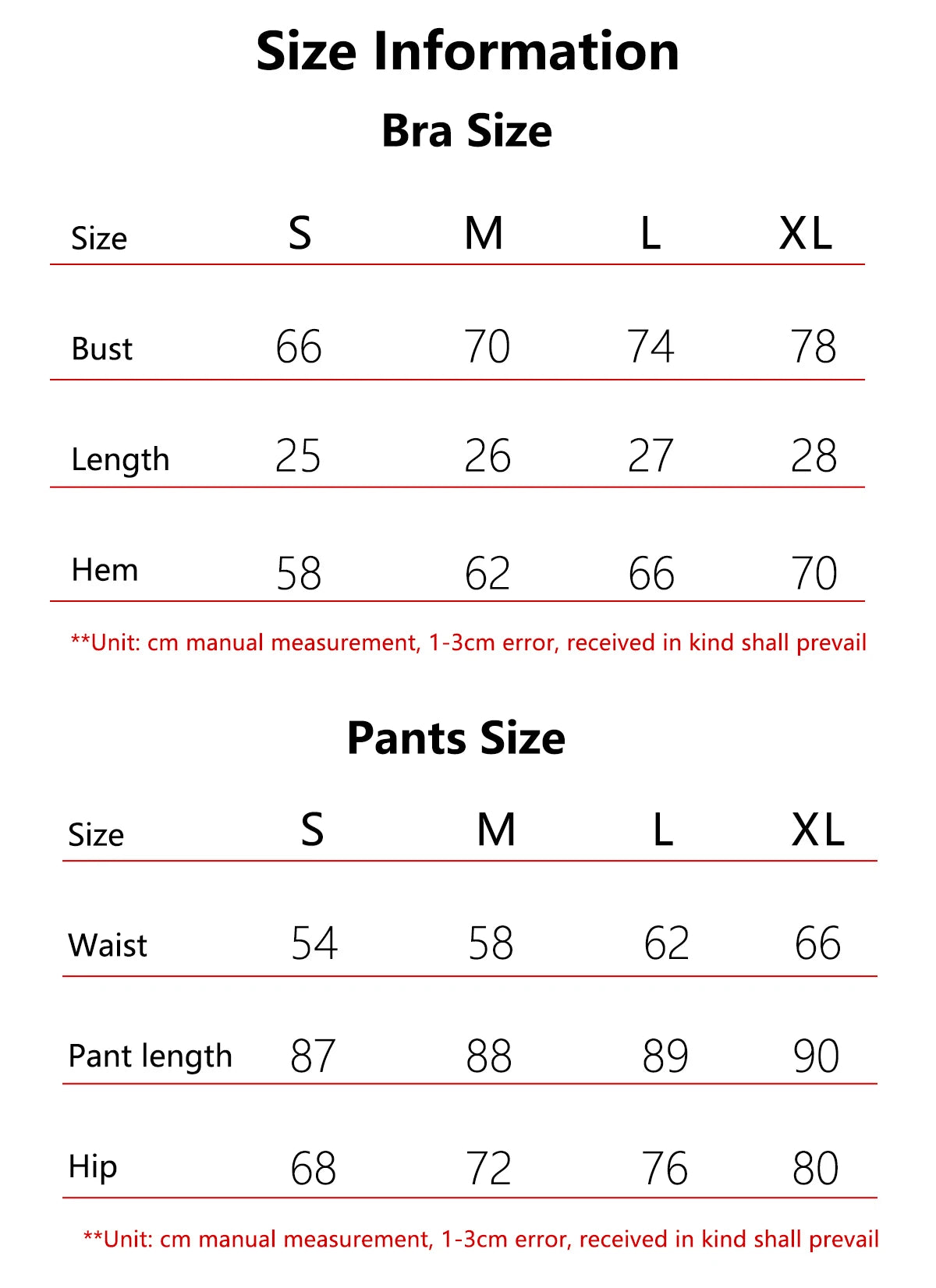 Size Information

Bra Size

| Size | S | M | L | XL |
|---|---|---|---|---|
| Bust | 66 | 70 | 74 | 78 |
| Length | 25 | 26 | 27 | 28 |
| Hem | 58 | 62 | 66 | 70 |

**Unit: cm manual measurement, 1-3cm error, received in kind shall prevail

Pants Size

| Size | S | M | L | XL |
|---|---|---|---|---|
| Waist | 54 | 58 | 62 | 66 |
| Pant length | 87 | 88 | 89 | 90 |
| Hip | 68 | 72 | 76 | 80 |

**Unit: cm manual measurement, 1-3cm error, received in kind shall prevail